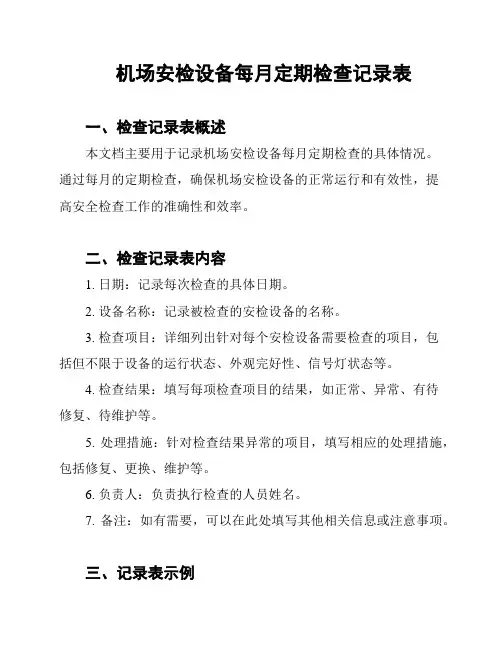 机场安检设备每月定期检查记录表

一、检查记录表概述

本文档主要用于记录机场安检设备每月定期检查的具体情况。通过每月的定期检查，确保机场安检设备的正常运行和有效性，提高安全检查工作的准确性和效率。

二、检查记录表内容

1. 日期：记录每次检查的具体日期。

2. 设备名称：记录被检查的安检设备的名称。

3. 检查项目：详细列出针对每个安检设备需要检查的项目，包括但不限于设备的运行状态、外观完好性、信号灯状态等。

4. 检查结果：填写每项检查项目的结果，如正常、异常、有待修复、待维护等。

5. 处理措施：针对检查结果异常的项目，填写相应的处理措施，包括修复、更换、维护等。

6. 负责人：负责执行检查的人员姓名。

7. 备注：如有需要，可以在此处填写其他相关信息或注意事项。

三、记录表示例